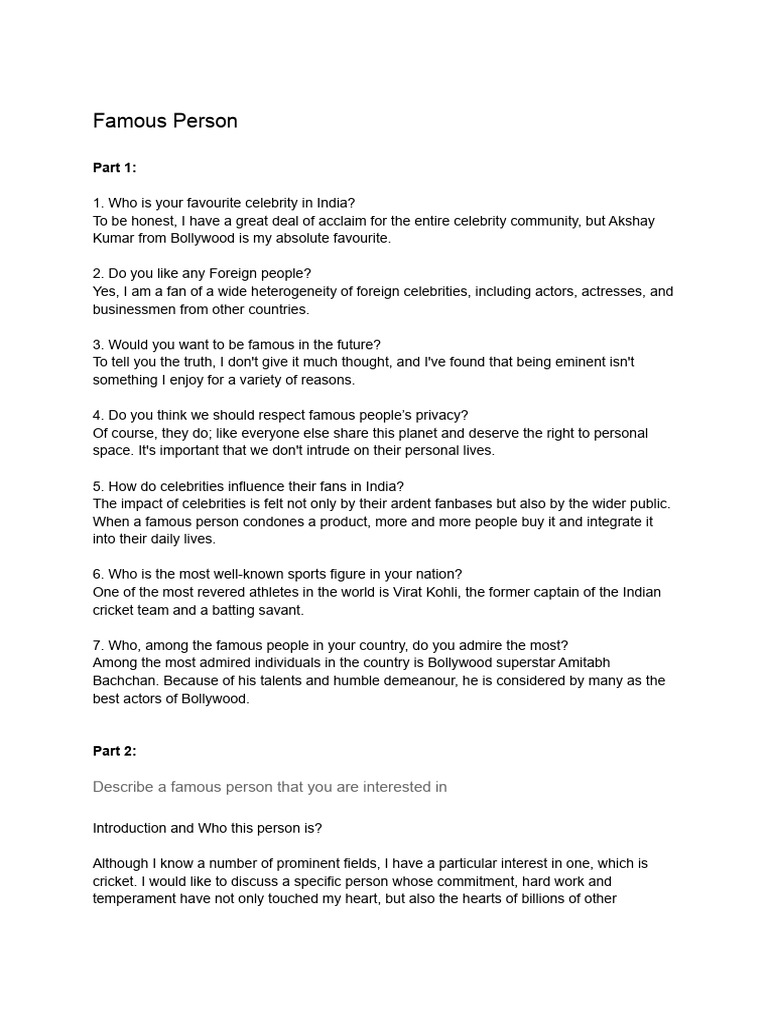 Famous Person

Part 1:

1. Who is your favourite celebrity in India?
To be honest, I have a great deal of acclaim for the entire celebrity community, but Akshay Kumar from Bollywood is my absolute favourite.

2. Do you like any Foreign people?
Yes, I am a fan of a wide heterogeneity of foreign celebrities, including actors, actresses, and businessmen from other countries.

3. Would you want to be famous in the future?
To tell you the truth, I don't give it much thought, and I've found that being eminent isn't something I enjoy for a variety of reasons.

4. Do you think we should respect famous people's privacy?
Of course, they do; like everyone else share this planet and deserve the right to personal space. It's important that we don't intrude on their personal lives.

5. How do celebrities influence their fans in India?
The impact of celebrities is felt not only by their ardent fanbases but also by the wider public. When a famous person condones a product, more and more people buy it and integrate it into their daily lives.

6. Who is the most well-known sports figure in your nation?
One of the most revered athletes in the world is Virat Kohli, the former captain of the Indian cricket team and a batting savant.

7. Who, among the famous people in your country, do you admire the most?
Among the most admired individuals in the country is Bollywood superstar Amitabh Bachchan. Because of his talents and humble demeanour, he is considered by many as the best actors of Bollywood.

Part 2:

Describe a famous person that you are interested in

Introduction and Who this person is?

Although I know a number of prominent fields, I have a particular interest in one, which is cricket. I would like to discuss a specific person whose commitment, hard work and temperament have not only touched my heart, but also the hearts of billions of other